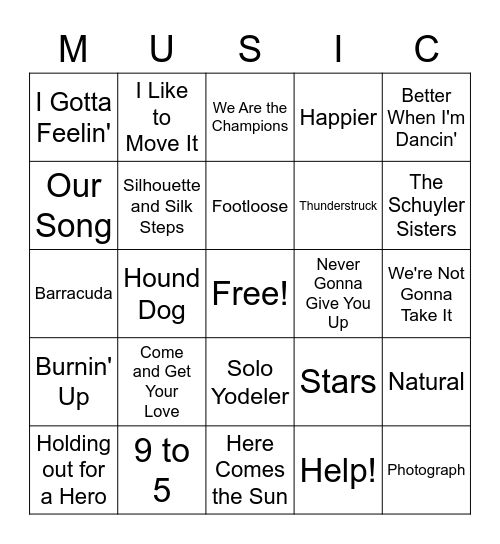 | M | U | S | I | C |
|---|---|---|---|---|
| I Gotta Feelin' | I Like to Move It | We Are the Champions | Happier | Better When I'm Dancin' |
| Our Song | Silhouette and Silk Steps | Footloose | Thunderstruck | The Schuyler Sisters |
| Barracuda | Hound Dog | Free! | Never Gonna Give You Up | We're Not Gonna Take It |
| Burnin' Up | Come and Get Your Love | Solo Yodeler | Stars | Natural |
| Holding out for a Hero | 9 to 5 | Here Comes the Sun | Help! | Photograph |